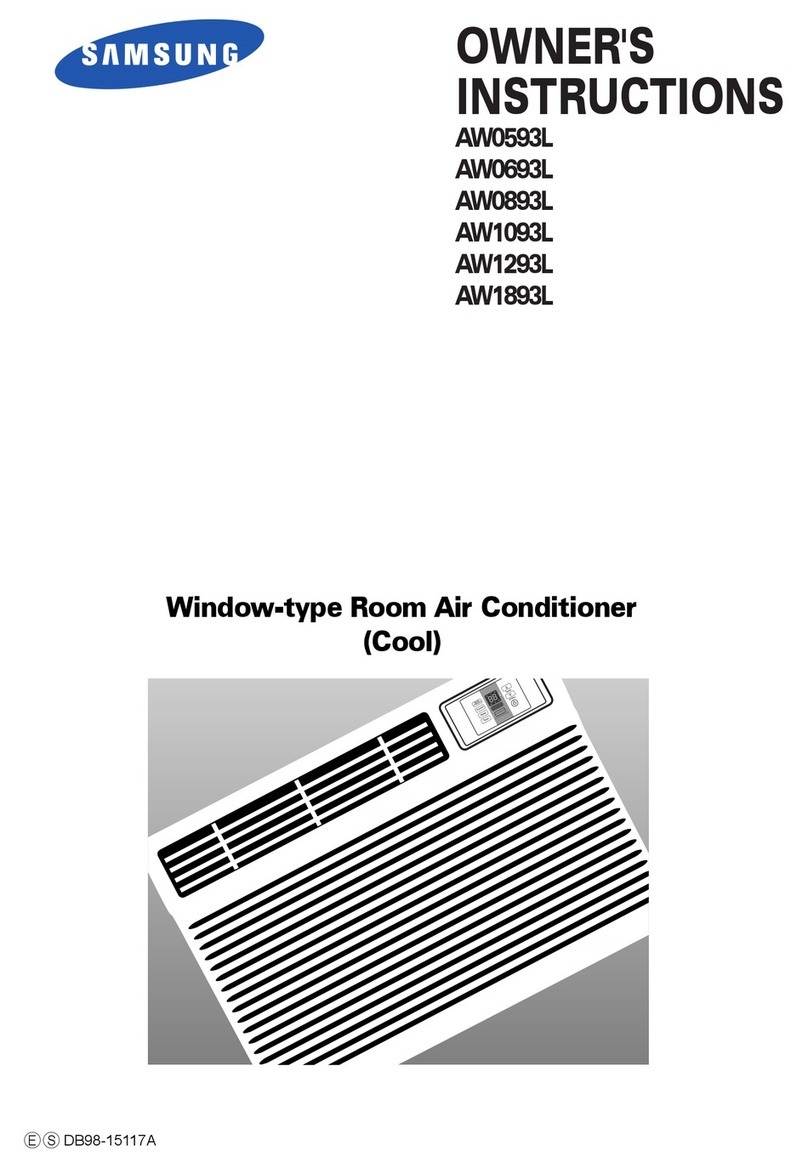 SAMSUNG

OWNER'S INSTRUCTIONS

AW0593L
AW0693L
AW0893L
AW1093L
AW1293L
AW1893L

Window-type Room Air Conditioner (Cool)

Ⓔ Ⓢ DB98-15117A